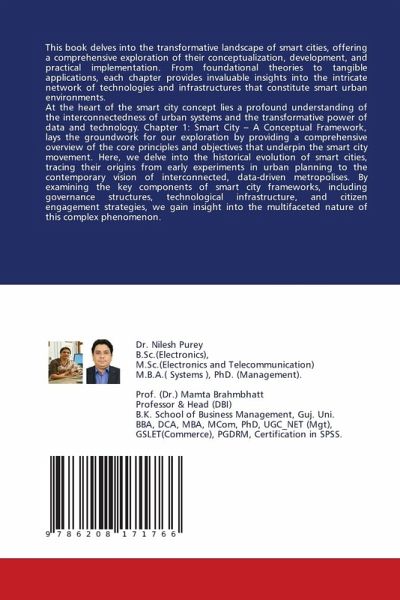 This book delves into the transformative landscape of smart cities, offering a comprehensive exploration of their conceptualization, development, and practical implementation. From foundational theories to tangible applications, each chapter provides invaluable insights into the intricate network of technologies and infrastructures that constitute smart urban environments.
At the heart of the smart city concept lies a profound understanding of the interconnectedness of urban systems and the transformative power of data and technology. Chapter 1: Smart City – A Conceptual Framework, lays the groundwork for our exploration by providing a comprehensive overview of the core principles and objectives that underpin the smart city movement. Here, we delve into the historical evolution of smart cities, tracing their origins from early experiments in urban planning to the contemporary vision of interconnected, data-driven metropolises. By examining the key components of smart city frameworks, including governance structures, technological infrastructure, and citizen engagement strategies, we gain insight into the multifaceted nature of this complex phenomenon.

Dr. Nilesh Purey
B.Sc.(Electronics),
M.Sc.(Electronics and Telecommunication)
M.B.A.( Systems ), PhD. (Management).

Prof. (Dr.) Mamta Brahmbhatt
Professor & Head (DBI)
B.K. School of Business Management, Guj. Uni.
BBA, DCA, MBA, MCom, PhD, UGC_NET (Mgt), GSLET(Commerce), PGDRM, Certification in SPSS.

9 786208 171766